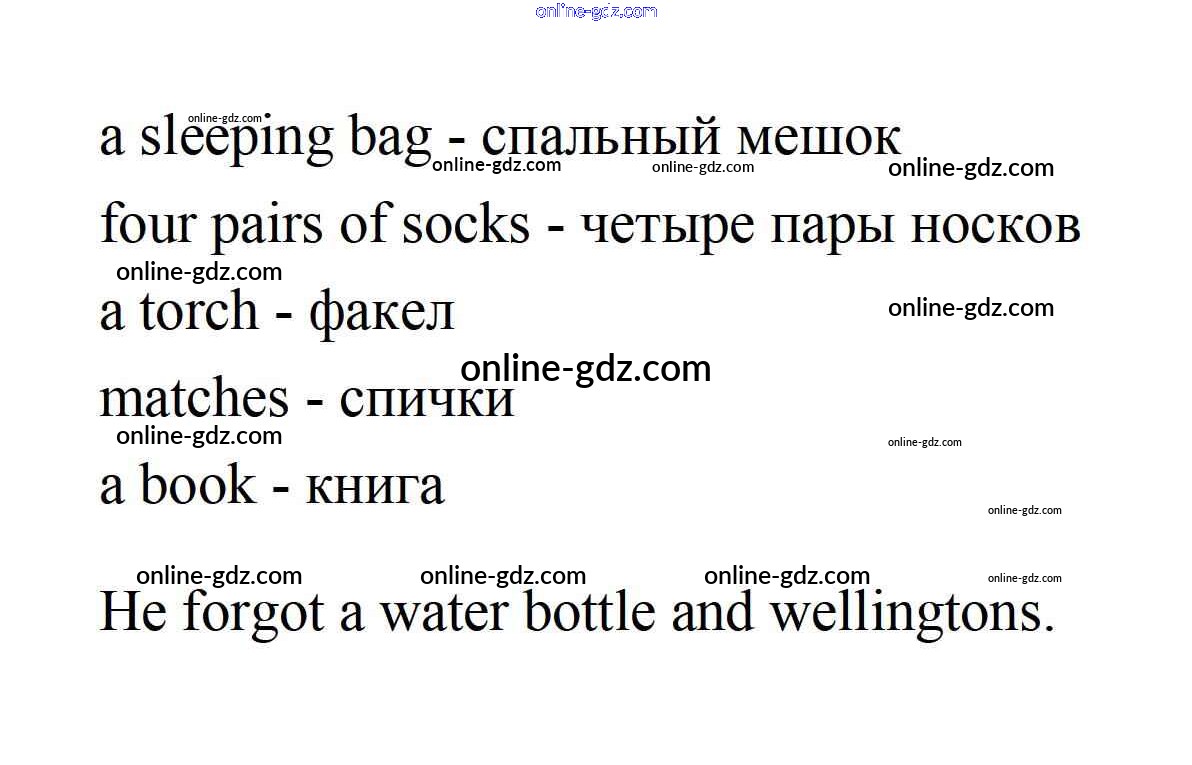 a sleeping bag - спальный мешок

four pairs of socks - четыре пары носков

a torch - факел

matches - спички

a book - книга

He forgot a water bottle and wellingtons.

online-gdz.com